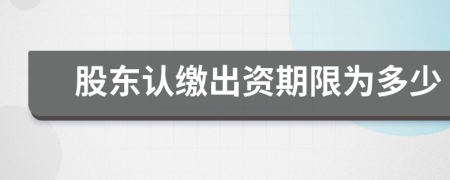 股东认缴出资期限为多少